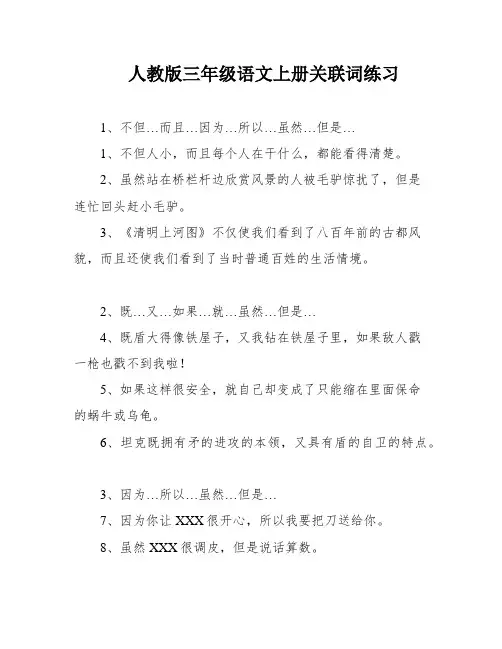 人教版三年级语文上册关联词练习

1、不但…而且…因为…所以…虽然…但是…

1、不但人小，而且每个人在干什么，都能看得清楚。

2、虽然站在桥栏杆边欣赏风景的人被毛驴惊扰了，但是连忙回头赶小毛驴。

3、《清明上河图》不仅使我们看到了八百年前的古都风貌，而且还使我们看到了当时普通百姓的生活情境。

2、既…又…如果…就…虽然…但是…

4、既盾大得像铁屋子，又我钻在铁屋子里，如果敌人戳一枪也戳不到我啦！

5、如果这样很安全，就自己却变成了只能缩在里面保命的蜗牛或乌龟。

6、坦克既拥有矛的进攻的本领，又具有盾的自卫的特点。

3、因为…所以…虽然…但是…

7、因为你让XXX很开心，所以我要把刀送给你。

8、虽然XXX很调皮，但是说话算数。